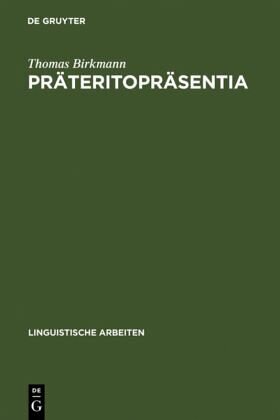 DE GRUYTER

Thomas Birkmann

PRÄTERITOPRÄSENTIA

LINGUISTISCHE ARBEITEN

DE
G